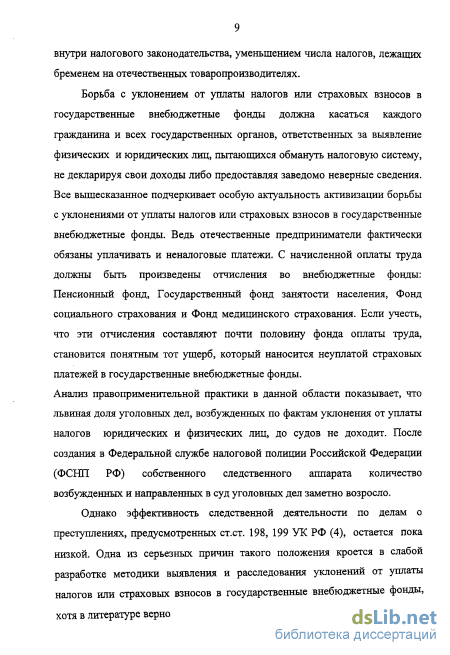 9

внутри налогового законодательства, уменьшением числа налогов, лежащих бременем на отечественных товаропроизводителях.

Борьба с уклонением от уплаты налогов или страховых взносов в государственные внебюджетные фонды должна касаться каждого гражданина и всех государственных органов, ответственных за выявление физических и юридических лиц, пытающихся обмануть налоговую систему, не декларируя свои доходы либо предоставляя заведомо неверные сведения. Все вышесказанное подчеркивает особую актуальность активизации борьбы с уклонениями от уплаты налогов или страховых взносов в государственные внебюджетные фонды. Ведь отечественные предприниматели фактически обязаны уплачивать и неналоговые платежи. С начисленной оплаты труда должны быть произведены отчисления во внебюджетные фонды: Пенсионный фонд, Государственный фонд занятости населения, Фонд социального страхования и Фонд медицинского страхования. Если учесть, что эти отчисления составляют почти половину фонда оплаты труда, становится понятным тот ущерб, который наносится неуплатой страховых платежей в государственные внебюджетные фонды.

Анализ правоприменительной практики в данной области показывает, что львиная доля уголовных дел, возбужденных по фактам уклонения от уплаты налогов юридических и физических лиц, до судов не доходит. После создания в Федеральной службе налоговой полиции Российской Федерации (ФСНП РФ) собственного следственного аппарата количество возбужденных и направленных в суд уголовных дел заметно возросло.

Однако эффективность следственной деятельности по делам о преступлениях, предусмотренных ст.ст. 198, 199 УК РФ (4), остается пока низкой. Одна из серьезных причин такого положения кроется в слабой разработке методики выявления и расследования уклонений от уплаты налогов или страховых взносов в государственные внебюджетные фонды, хотя в литературе верно

dsLib.net
библиотека диссертаций